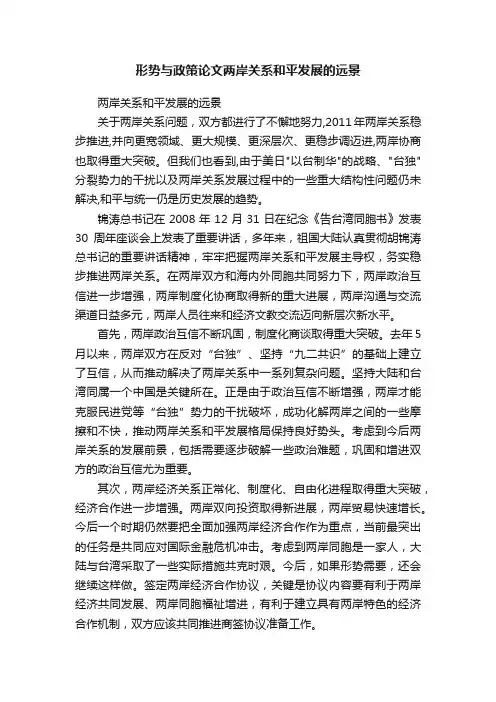 形势与政策论文两岸关系和平发展的远景

两岸关系和平发展的远景

关于两岸关系问题，双方都进行了不懈地努力,2011年两岸关系稳步推进,并向更宽领域、更大规模、更深层次、更稳步调迈进,两岸协商也取得重大突破。但我们也看到,由于美日"以台制华"的战略、"台独"分裂势力的干扰以及两岸关系发展过程中的一些重大结构性问题仍未解决,和平与统一仍是历史发展的趋势。

锦涛总书记在 2008 年 12 月 31 日在纪念《告台湾同胞书》发表 30 周年座谈会上发表了重要讲话，多年来，祖国大陆认真贯彻胡锦涛总书记的重要讲话精神，牢牢把握两岸关系和平发展主导权，务实稳步推进两岸关系。在两岸双方和海内外同胞共同努力下，两岸政治互信进一步增强，两岸制度化协商取得新的重大进展，两岸沟通与交流渠道日益多元，两岸人员往来和经济文教交流迈向新层次新水平。

首先，两岸政治互信不断巩固，制度化商谈取得重大突破。去年 5 月以来，两岸双方在反对“台独”、坚持“九二共识”的基础上建立了互信，从而推动解决了两岸关系中一系列复杂问题。坚持大陆和台湾同属一个中国是关键所在。正是由于政治互信不断增强，两岸才能克服民进党等“台独”势力的干扰破坏，成功化解两岸之间的一些摩擦和不快，推动两岸关系和平发展格局保持良好势头。考虑到今后两岸关系的发展前景，包括需要逐步破解一些政治难题，巩固和增进双方的政治互信尤为重要。

其次，两岸经济关系正常化、制度化、自由化进程取得重大突破，经济合作进一步增强。两岸双向投资取得新进展，两岸贸易快速增长。今后一个时期仍然要把全面加强两岸经济合作作为重点，当前最突出的任务是共同应对国际金融危机冲击。考虑到两岸同胞是一家人，大陆与台湾采取了一些实际措施共克时艰。今后，如果形势需要，还会继续这样做。签定两岸经济合作协议，关键是协议内容要有利于两岸经济共同发展、两岸同胞福祉增进，有利于建立具有两岸特色的经济合作机制，双方应该共同推进商签协议准备工作。